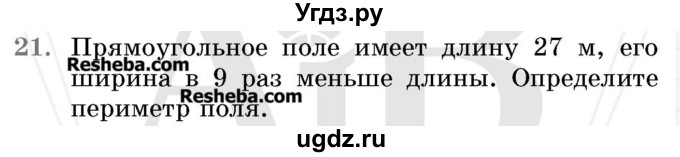 Угдз.ру

21. Прямоугольное поле имеет длину 27 м, его ширина в 9 раз меньше длины. Определите периметр поля.

Resheba.com
Resheba.com

ugdz.ru